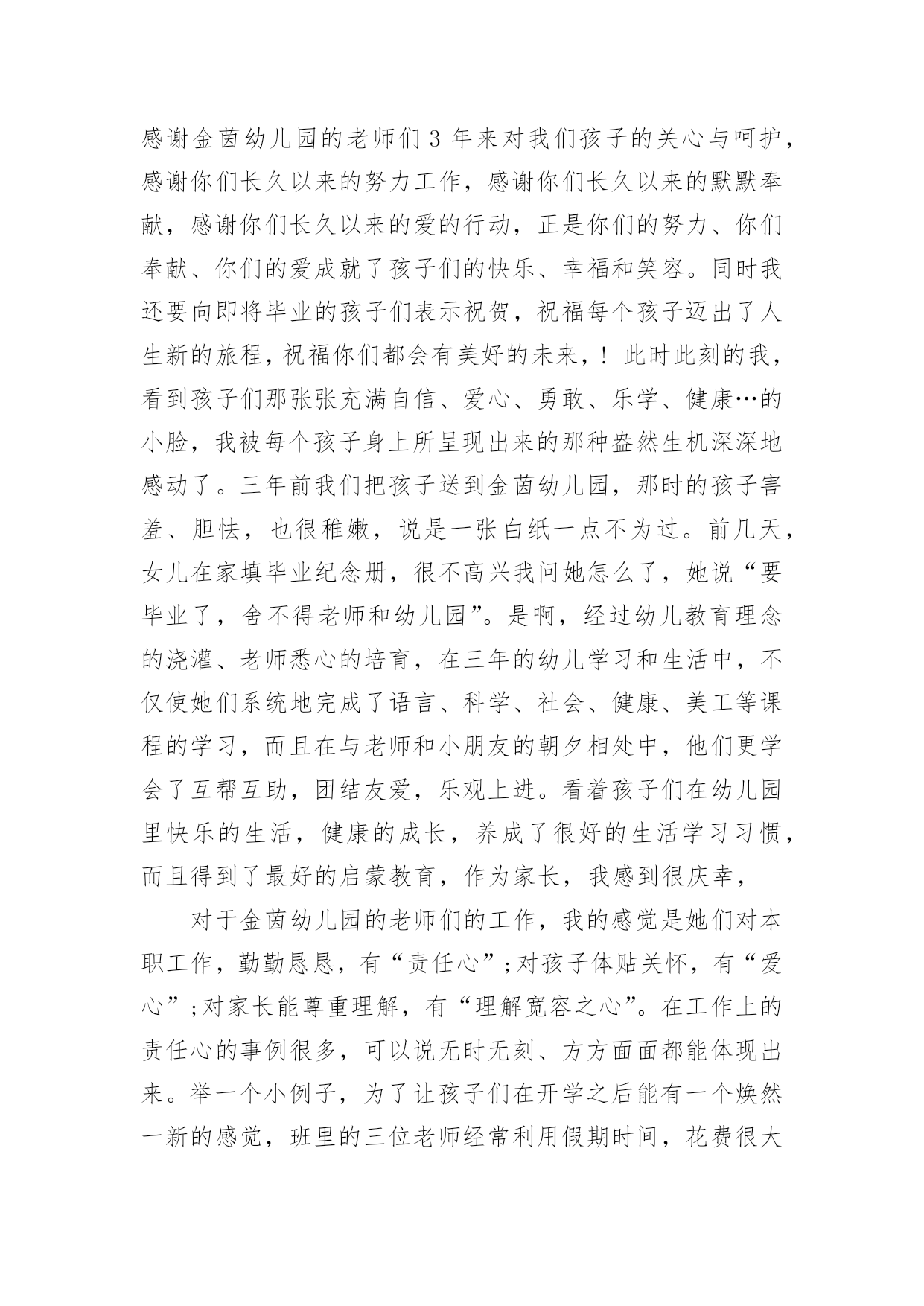 感谢金茵幼儿园的老师们3年来对我们孩子的关心与呵护，感谢你们长久以来的努力工作，感谢你们长久以来的默默奉献，感谢你们长久以来的爱的行动，正是你们的努力、你们奉献、你们的爱成就了孩子们的快乐、幸福和笑容。同时我还要向即将毕业的孩子们表示祝贺，祝福每个孩子迈出了人生新的旅程，祝福你们都会有美好的未来，！此时此刻的我，看到孩子们那张张充满自信、爱心、勇敢、乐学、健康…的小脸，我被每个孩子身上所呈现出来的那种盎然生机深深地感动了。三年前我们把孩子送到金茵幼儿园，那时的孩子害羞、胆怯，也很稚嫩，说是一张白纸一点不为过。前几天，女儿在家填毕业纪念册，很不高兴我问她怎么了，她说“要毕业了，舍不得老师和幼儿园”。是啊，经过幼儿教育理念的浇灌、老师悉心的培育，在三年的幼儿学习和生活中，不仅使她们系统地完成了语言、科学、社会、健康、美工等课程的学习，而且在与老师和小朋友的朝夕相处中，他们更学会了互帮互助，团结友爱，乐观上进。看着孩子们在幼儿园里快乐的生活，健康的成长，养成了很好的生活学习习惯，而且得到了最好的启蒙教育，作为家长，我感到很庆幸，

对于金茵幼儿园的老师们的工作，我的感觉是她们对本职工作，勤勤恳恳，有“责任心”；对孩子体贴关怀，有“爱心”；对家长能尊重理解，有“理解宽容之心”。在工作上的责任心的事例很多，可以说无时无刻、方方面面都能体现出来。举一个小例子，为了让孩子们在开学之后能有一个焕然一新的感觉，班里的三位老师经常利用假期时间，花费很大